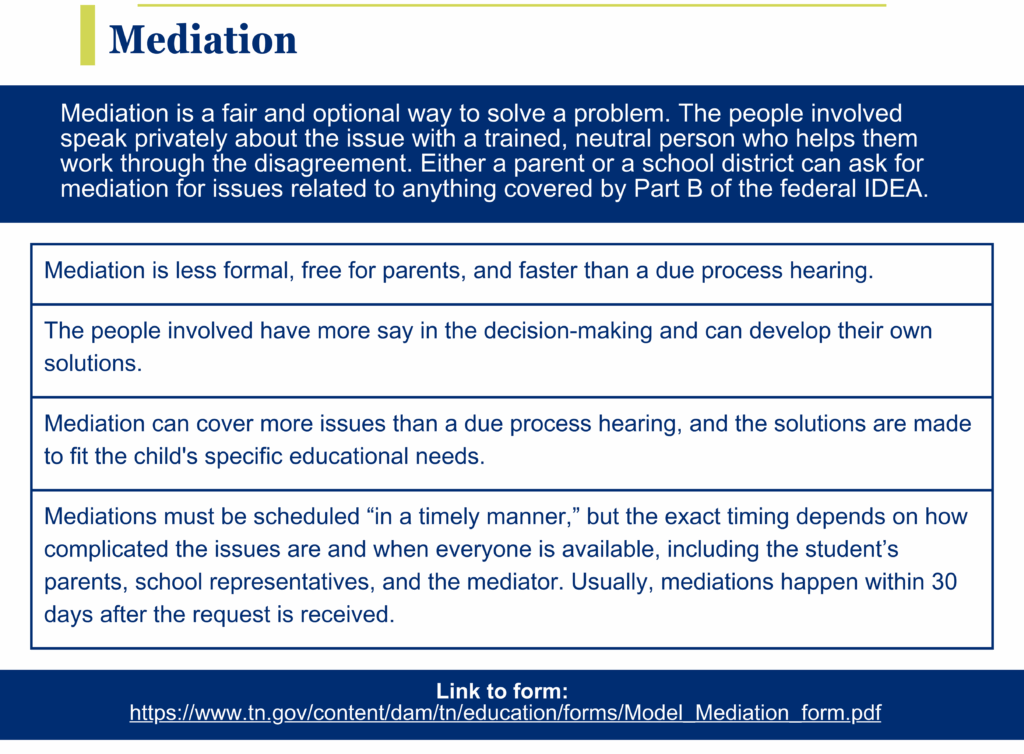 Mediation

Mediation is a fair and optional way to solve a problem. The people involved speak privately about the issue with a trained, neutral person who helps them work through the disagreement. Either a parent or a school district can ask for mediation for issues related to anything covered by Part B of the federal IDEA.

Mediation is less formal, free for parents, and faster than a due process hearing.

The people involved have more say in the decision-making and can develop their own solutions.

Mediation can cover more issues than a due process hearing, and the solutions are made to fit the child's specific educational needs.

Mediations must be scheduled “in a timely manner,” but the exact timing depends on how complicated the issues are and when everyone is available, including the student’s parents, school representatives, and the mediator. Usually, mediations happen within 30 days after the request is received.

Link to form:
https://www.tn.gov/content/dam/tn/education/forms/Model_Mediation_form.pdf